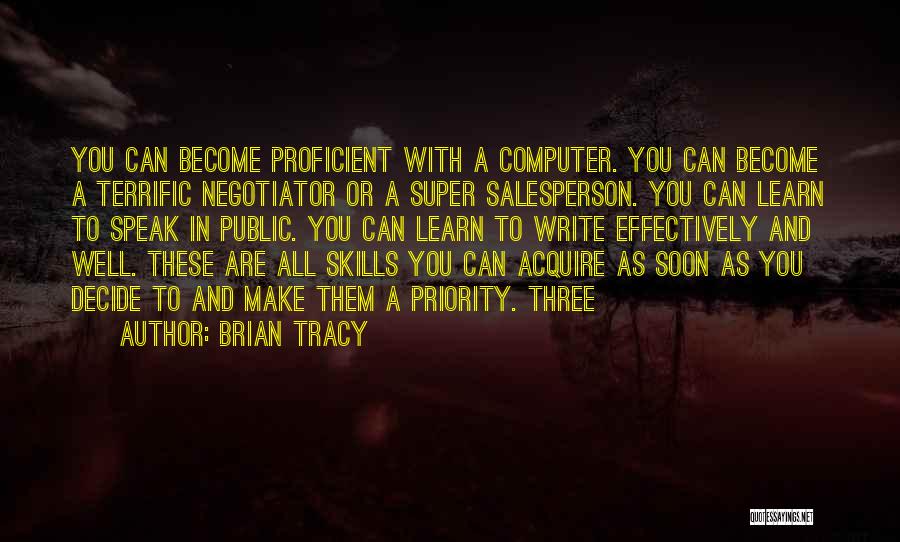 YOU CAN BECOME PROFICIENT WITH A COMPUTER. YOU CAN BECOME A TERRIFIC NEGOTIATOR OR A SUPER SALESPERSON. YOU CAN LEARN TO SPEAK IN PUBLIC. YOU CAN LEARN TO WRITE EFFECTIVELY AND WELL. THESE ARE ALL SKILLS YOU CAN ACQUIRE AS SOON AS YOU DECIDE TO AND MAKE THEM A PRIORITY. THREE

AUTHOR: BRIAN TRACY

QUOTESSAYINGS.NET